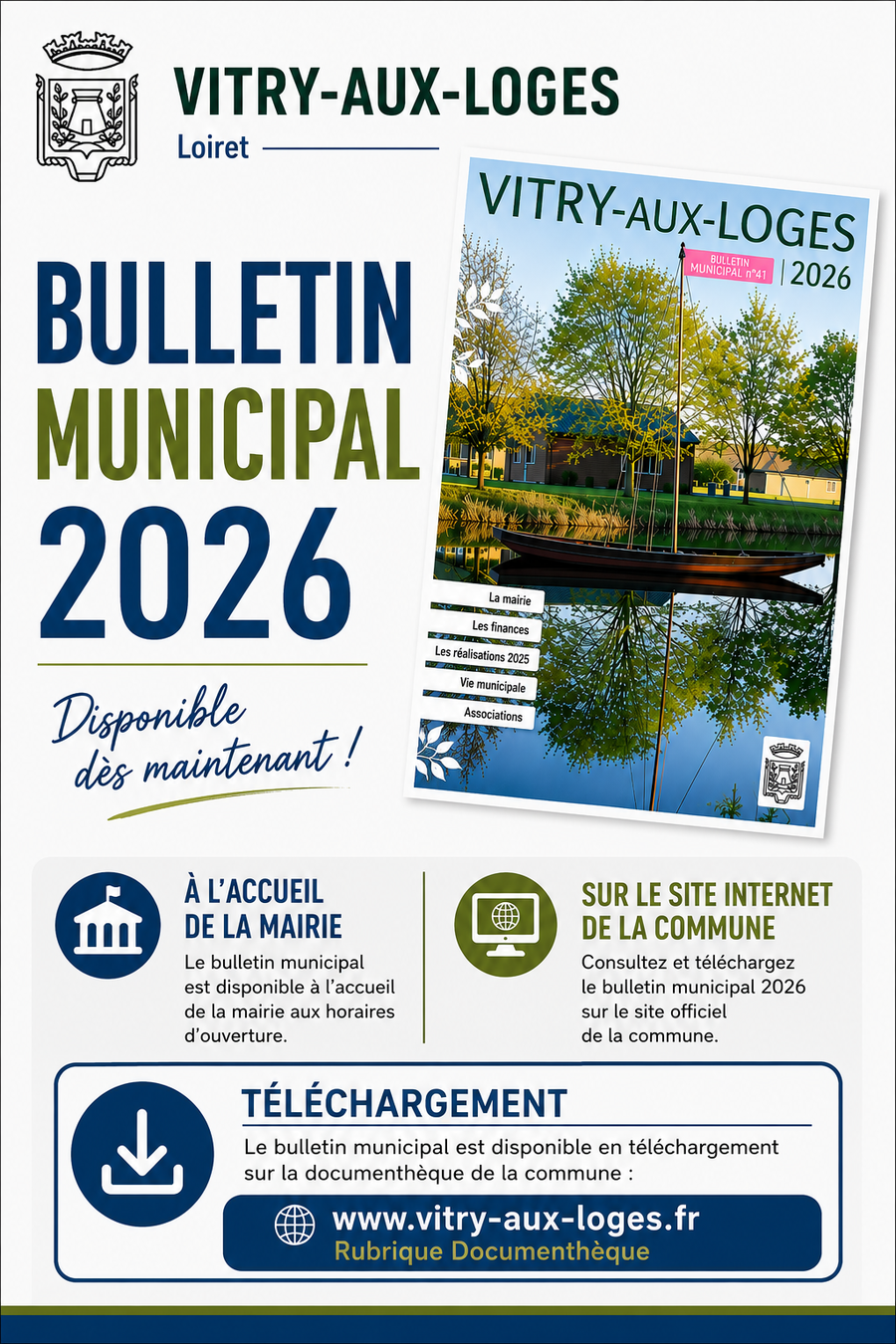 VITRY-AUX-LOGES
Loiret

BULLETIN
MUNICIPAL
2026

Disponible dès maintenant !

VITRY-AUX-LOGES
BULLETIN MUNICIPAL n°41 | 2026

La mairie
Les finances
Les réalisations 2025
Vie municipale
Associations

À L'ACCUEIL DE LA MAIRIE
Le bulletin municipal est disponible à l'accueil de la mairie aux horaires d'ouverture.

SUR LE SITE INTERNET DE LA COMMUNE
Consultez et téléchargez le bulletin municipal 2026 sur le site officiel de la commune.

TÉLÉCHARGEMENT
Le bulletin municipal est disponible en téléchargement sur la documenthèque de la commune :

www.vitry-aux-loges.fr
Rubrique Documenthèque